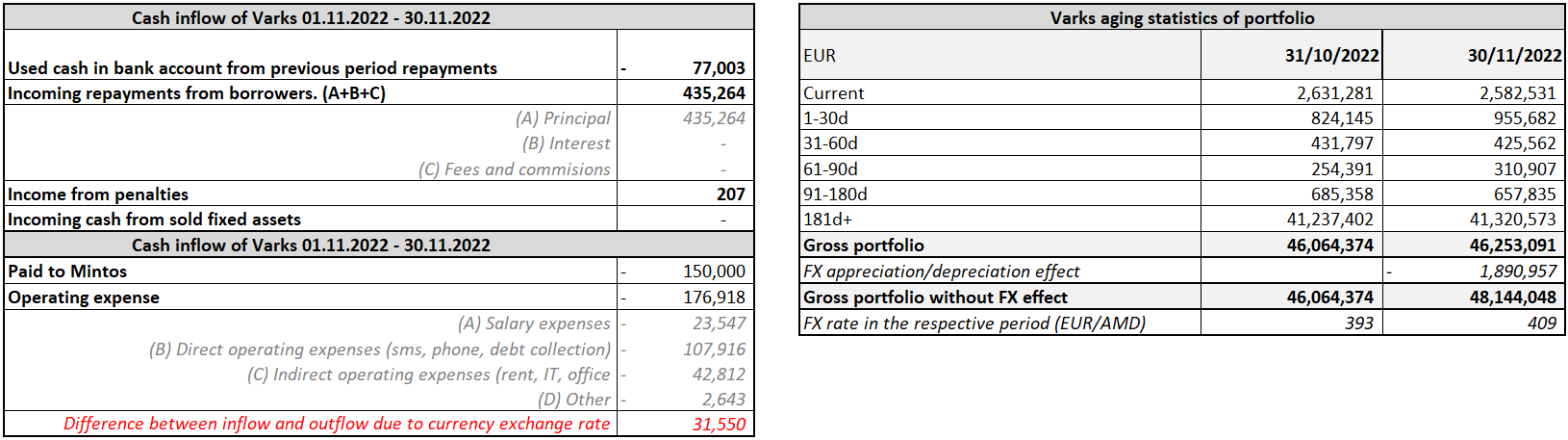 | Cash inflow of Varks 01.11.2022 - 30.11.2022 | |
|---|---|
| Used cash in bank account from previous period repayments | - 77,003 |
| Incoming repayments from borrowers. (A+B+C) | 435,264 |
| (A) Principal | 435,264 |
| (B) Interest | - |
| (C) Fees and commisions | - |
| Income from penalties | 207 |
| Incoming cash from sold fixed assets | - |
| Cash inflow of Varks 01.11.2022 - 30.11.2022 | |
| Paid to Mintos | - 150,000 |
| Operating expense | - 176,918 |
| (A) Salary expenses | - 23,547 |
| (B) Direct operating expenses (sms, phone, debt collection) | - 107,916 |
| (C) Indirect operating expenses (rent, IT, office | - 42,812 |
| (D) Other | - 2,643 |
| Difference between inflow and outflow due to currency exchange rate | 31,550 |

| Varks aging statistics of portfolio | | |
|---|---|---|
| EUR | 31/10/2022 | 30/11/2022 |
| Current | 2,631,281 | 2,582,531 |
| 1-30d | 824,145 | 955,682 |
| 31-60d | 431,797 | 425,562 |
| 61-90d | 254,391 | 310,907 |
| 91-180d | 685,358 | 657,835 |
| 181d+ | 41,237,402 | 41,320,573 |
| Gross portfolio | 46,064,374 | 46,253,091 |
| FX appreciation/depreciation effect | | - 1,890,957 |
| Gross portfolio without FX effect | 46,064,374 | 48,144,048 |
| FX rate in the respective period (EUR/AMD) | 393 | 409 |